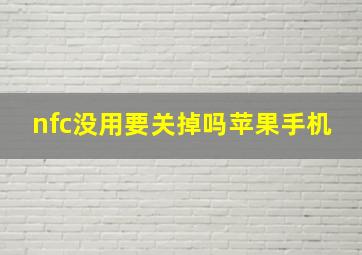 nfc没用要关掉吗苹果手机